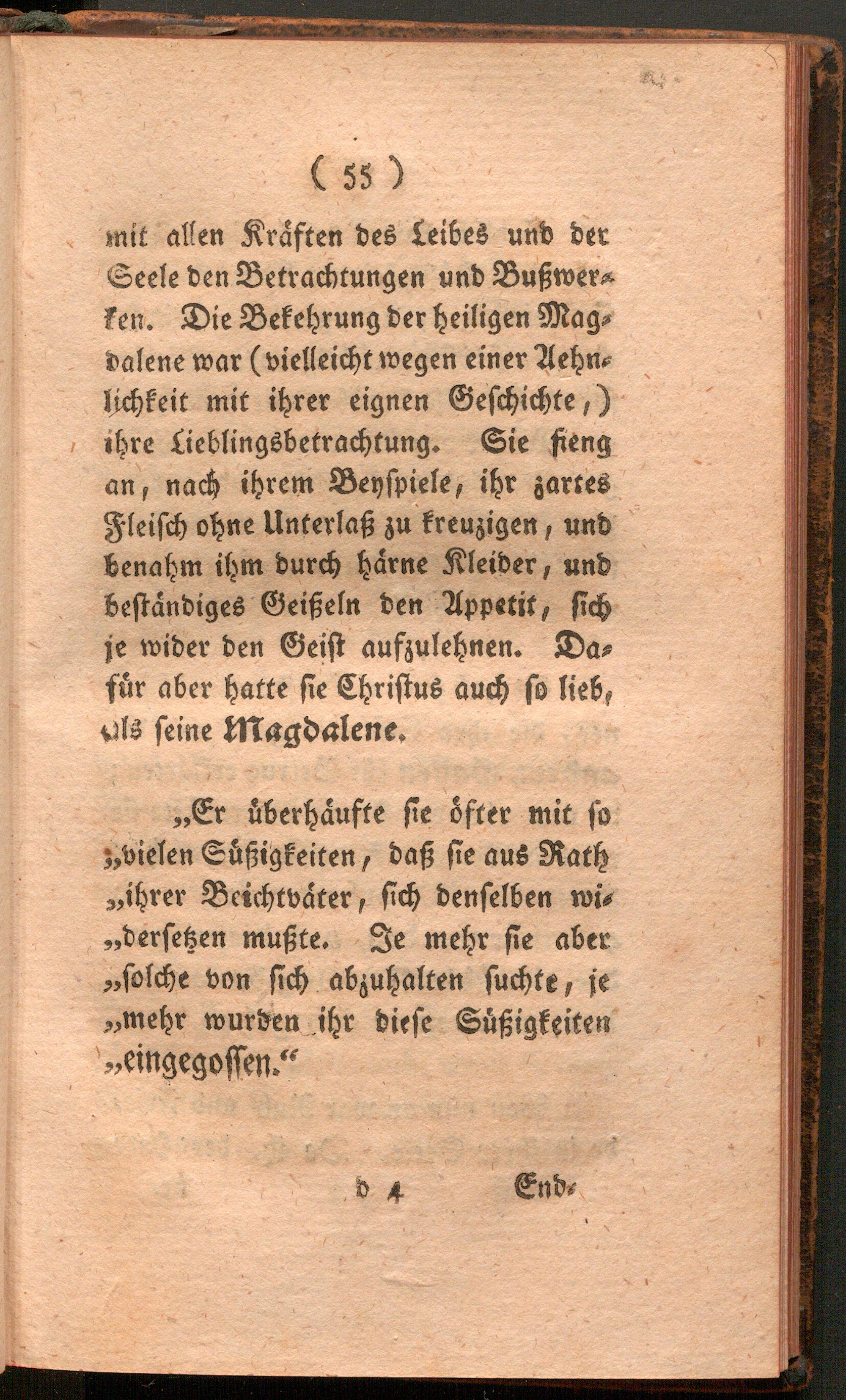 ( 55 )

mit allen Kräften des Leibes und der Seele den Betrachtungen und Bußwerken. Die Bekehrung der heiligen Magdalene war (vielleicht wegen einer Aehnlichkeit mit ihrer eignen Geschichte,) ihre Lieblingsbetrachtung. Sie fieng an, nach ihrem Beyspiele, ihr zartes Fleisch ohne Unterlaß zu kreuzigen, und benahm ihm durch härne Kleider, und beständiges Geißeln den Appetit, sich je wider den Geist aufzulehnen. Dafür aber hatte sie Christus auch so lieb, als seine Magdalene.

„Er überhäufte sie öfter mit so „vielen Süßigkeiten, daß sie aus Rath „ihrer Beichtväter, sich denselben wi„dersetzen mußte. Je mehr sie aber „solche von sich abzuhalten suchte, je „mehr wurden ihr diese Süßigkeiten „eingegossen.“

d 4 End-